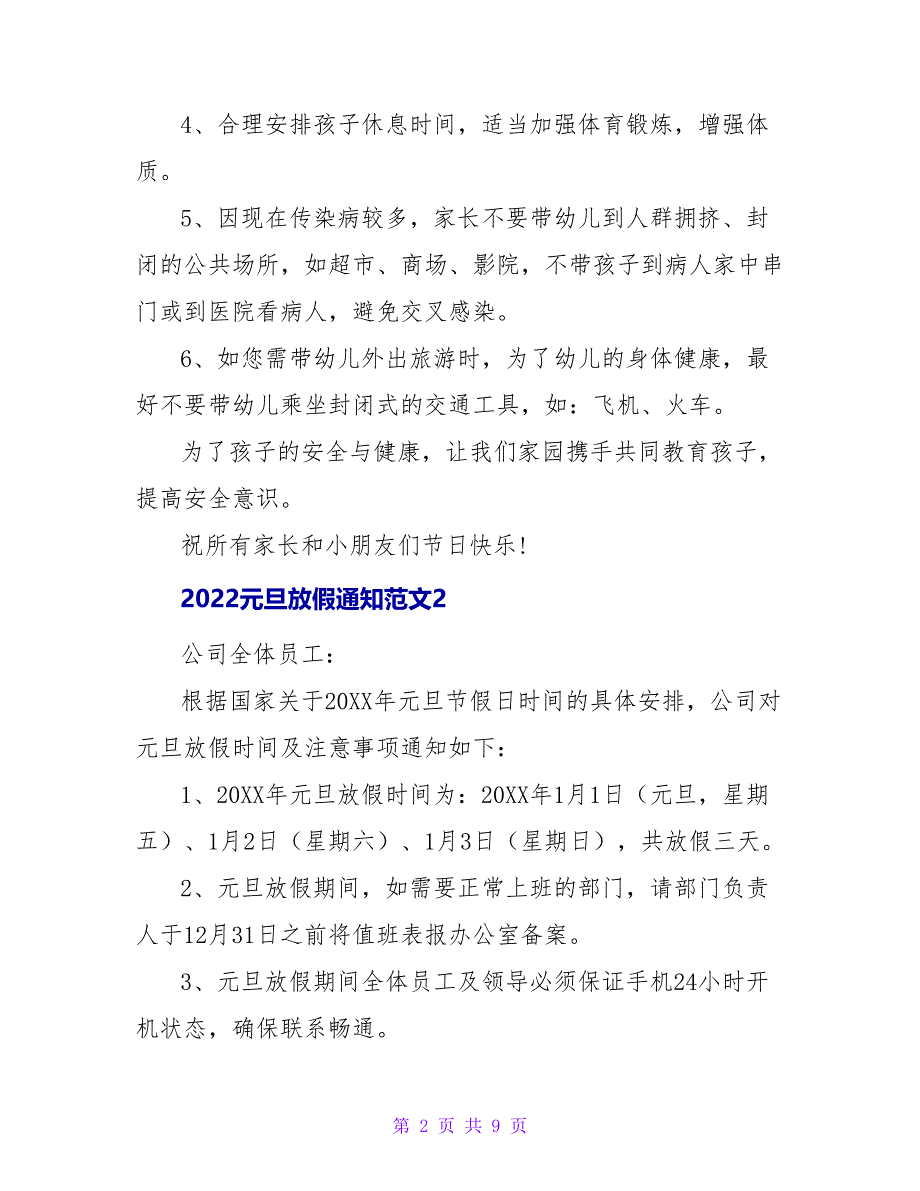 4、合理安排孩子休息时间，适当加强体育锻炼，增强体质。

5、因现在传染病较多，家长不要带幼儿到人群拥挤、封闭的公共场所，如超市、商场、影院，不带孩子到病人家中串门或到医院看病人，避免交叉感染。

6、如您需带幼儿外出旅游时，为了幼儿的身体健康，最好不要带幼儿乘坐封闭式的交通工具，如：飞机、火车。

为了孩子的安全与健康，让我们家园携手共同教育孩子，提高安全意识。

祝所有家长和小朋友们节日快乐！

2022元旦放假通知范文2

公司全体员工：

根据国家关于20XX年元旦节假日时间的具体安排，公司对元旦放假时间及注意事项通知如下：

1、20XX年元旦放假时间为：20XX年1月1日（元旦，星期五）、1月2日（星期六）、1月3日（星期日），共放假三天。

2、元旦放假期间，如需要正常上班的部门，请部门负责人于12月31日之前将值班表报办公室备案。

3、元旦放假期间全体员工及领导必须保证手机24小时开机状态，确保联系畅通。

第 2 页 共 9 页